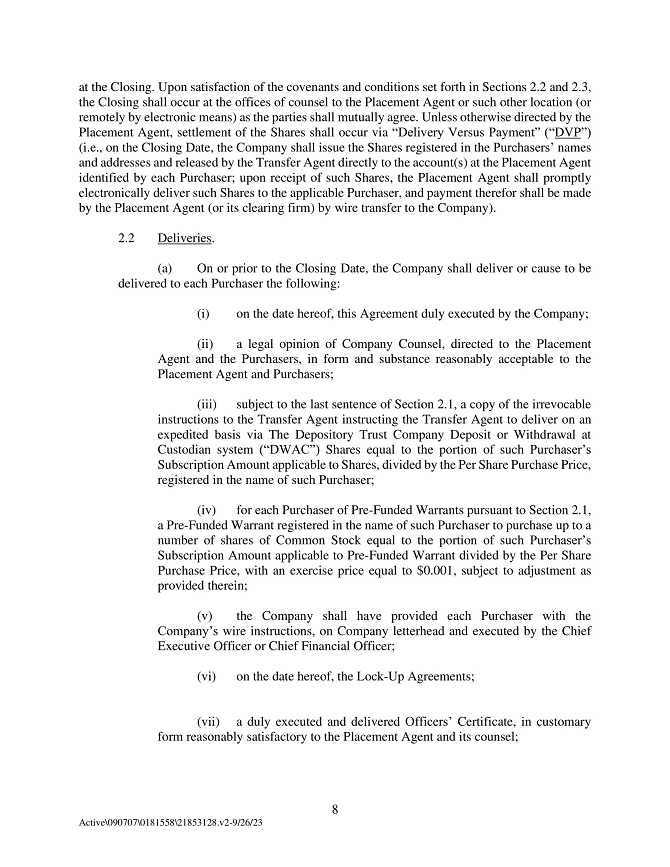 at the Closing. Upon satisfaction of the covenants and conditions set forth in Sections 2.2 and 2.3, the Closing shall occur at the offices of counsel to the Placement Agent or such other location (or remotely by electronic means) as the parties shall mutually agree. Unless otherwise directed by the Placement Agent, settlement of the Shares shall occur via "Delivery Versus Payment" ("DVP") (i.e., on the Closing Date, the Company shall issue the Shares registered in the Purchasers' names and addresses and released by the Transfer Agent directly to the account(s) at the Placement Agent identified by each Purchaser; upon receipt of such Shares, the Placement Agent shall promptly electronically deliver such Shares to the applicable Purchaser, and payment therefor shall be made by the Placement Agent (or its clearing firm) by wire transfer to the Company).

2.2 Deliveries.

(a) On or prior to the Closing Date, the Company shall deliver or cause to be delivered to each Purchaser the following:

(i) on the date hereof, this Agreement duly executed by the Company;

(ii) a legal opinion of Company Counsel, directed to the Placement Agent and the Purchasers, in form and substance reasonably acceptable to the Placement Agent and Purchasers;

(iii) subject to the last sentence of Section 2.1, a copy of the irrevocable instructions to the Transfer Agent instructing the Transfer Agent to deliver on an expedited basis via The Depository Trust Company Deposit or Withdrawal at Custodian system ("DWAC") Shares equal to the portion of such Purchaser's Subscription Amount applicable to Shares, divided by the Per Share Purchase Price, registered in the name of such Purchaser;

(iv) for each Purchaser of Pre-Funded Warrants pursuant to Section 2.1, a Pre-Funded Warrant registered in the name of such Purchaser to purchase up to a number of shares of Common Stock equal to the portion of such Purchaser's Subscription Amount applicable to Pre-Funded Warrant divided by the Per Share Purchase Price, with an exercise price equal to $0.001, subject to adjustment as provided therein;

(v) the Company shall have provided each Purchaser with the Company's wire instructions, on Company letterhead and executed by the Chief Executive Officer or Chief Financial Officer;

(vi) on the date hereof, the Lock-Up Agreements;

(vii) a duly executed and delivered Officers' Certificate, in customary form reasonably satisfactory to the Placement Agent and its counsel;

8

Active\090707\0181558\21853128.v2-9/26/23